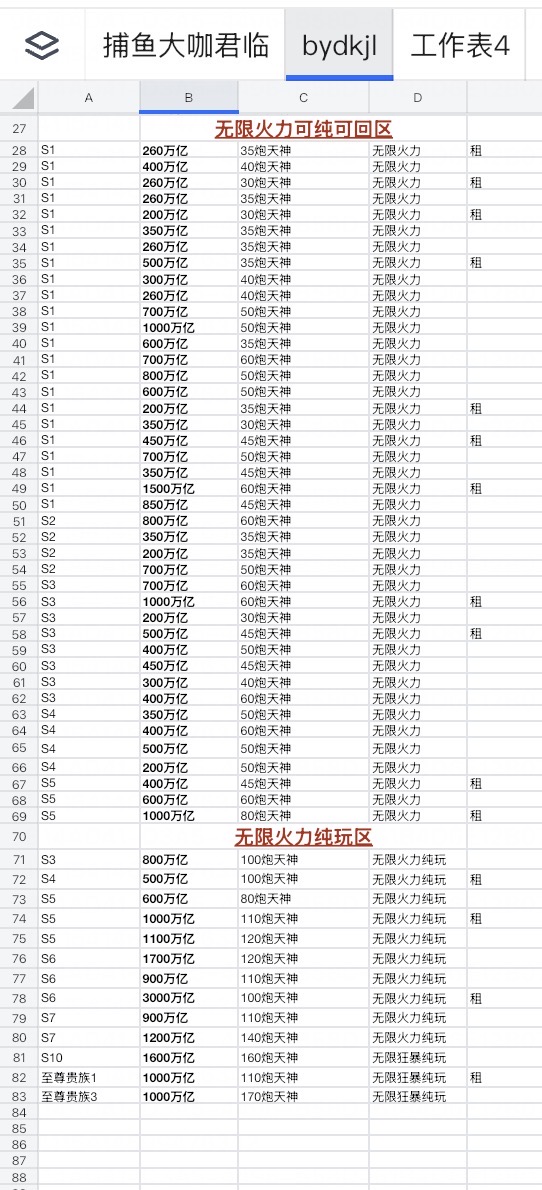 捕鱼大咖君临 bydkjl 工作表4

| | A | B | C | D | |
|---|---|---|---|---|---|
| 27 | | 无限火力可纯可回区 | | | |
| 28 | S1 | 260万亿 | 35炮天神 | 无限火力 | 租 |
| 29 | S1 | 400万亿 | 35炮天神 | 无限火力 | |
| 30 | S1 | 260万亿 | 30炮天神 | 无限火力 | 租 |
| 31 | S1 | 260万亿 | 35炮天神 | 无限火力 | |
| 32 | S1 | 200万亿 | 30炮天神 | 无限火力 | 租 |
| 33 | S1 | 350万亿 | 35炮天神 | 无限火力 | |
| 34 | S1 | 260万亿 | 35炮天神 | 无限火力 | |
| 35 | S1 | 500万亿 | 35炮天神 | 无限火力 | 租 |
| 36 | S1 | 300万亿 | 40炮天神 | 无限火力 | |
| 37 | S1 | 260万亿 | 40炮天神 | 无限火力 | |
| 38 | S1 | 700万亿 | 50炮天神 | 无限火力 | |
| 39 | S1 | 1000万亿 | 50炮天神 | 无限火力 | |
| 40 | S1 | 600万亿 | 35炮天神 | 无限火力 | |
| 41 | S1 | 700万亿 | 60炮天神 | 无限火力 | |
| 42 | S1 | 800万亿 | 50炮天神 | 无限火力 | |
| 43 | S1 | 600万亿 | 50炮天神 | 无限火力 | |
| 44 | S1 | 200万亿 | 35炮天神 | 无限火力 | 租 |
| 45 | S1 | 350万亿 | 30炮天神 | 无限火力 | |
| 46 | S1 | 450万亿 | 45炮天神 | 无限火力 | 租 |
| 47 | S1 | 700万亿 | 50炮天神 | 无限火力 | |
| 48 | S1 | 350万亿 | 45炮天神 | 无限火力 | |
| 49 | S1 | 1500万亿 | 60炮天神 | 无限火力 | 租 |
| 50 | S1 | 850万亿 | 45炮天神 | 无限火力 | |
| 51 | S2 | 800万亿 | 60炮天神 | 无限火力 | |
| 52 | S2 | 350万亿 | 35炮天神 | 无限火力 | |
| 53 | S2 | 200万亿 | 35炮天神 | 无限火力 | |
| 54 | S2 | 700万亿 | 50炮天神 | 无限火力 | |
| 55 | S3 | 700万亿 | 60炮天神 | 无限火力 | |
| 56 | S3 | 1000万亿 | 60炮天神 | 无限火力 | 租 |
| 57 | S3 | 200万亿 | 30炮天神 | 无限火力 | |
| 58 | S3 | 500万亿 | 45炮天神 | 无限火力 | 租 |
| 59 | S3 | 400万亿 | 50炮天神 | 无限火力 | |
| 60 | S3 | 450万亿 | 45炮天神 | 无限火力 | |
| 61 | S3 | 300万亿 | 40炮天神 | 无限火力 | |
| 62 | S3 | 400万亿 | 60炮天神 | 无限火力 | |
| 63 | S4 | 350万亿 | 50炮天神 | 无限火力 | |
| 64 | S4 | 400万亿 | 60炮天神 | 无限火力 | |
| 65 | S4 | 500万亿 | 50炮天神 | 无限火力 | |
| 66 | S4 | 200万亿 | 50炮天神 | 无限火力 | |
| 67 | S5 | 400万亿 | 45炮天神 | 无限火力 | 租 |
| 68 | S5 | 600万亿 | 60炮天神 | 无限火力 | |
| 69 | S5 | 1000万亿 | 80炮天神 | 无限火力 | 租 |
| 70 | | 无限火力纯玩区 | | | |
| 71 | S3 | 800万亿 | 100炮天神 | 无限火力纯玩 | |
| 72 | S4 | 500万亿 | 100炮天神 | 无限火力纯玩 | 租 |
| 73 | S5 | 600万亿 | 80炮天神 | 无限火力纯玩 | |
| 74 | S5 | 1000万亿 | 110炮天神 | 无限火力纯玩 | 租 |
| 75 | S5 | 1100万亿 | 120炮天神 | 无限火力纯玩 | |
| 76 | S6 | 1700万亿 | 120炮天神 | 无限火力纯玩 | |
| 77 | S6 | 900万亿 | 110炮天神 | 无限火力纯玩 | |
| 78 | S6 | 3000万亿 | 100炮天神 | 无限火力纯玩 | 租 |
| 79 | S7 | 900万亿 | 110炮天神 | 无限火力纯玩 | |
| 80 | S7 | 1200万亿 | 140炮天神 | 无限火力纯玩 | |
| 81 | S10 | 1600万亿 | 160炮天神 | 无限狂暴纯玩 | |
| 82 | 至尊贵族1 | 1000万亿 | 110炮天神 | 无限狂暴纯玩 | 租 |
| 83 | 至尊贵族3 | 1000万亿 | 170炮天神 | 无限狂暴纯玩 | |
| 84 | | | | | |
| 85 | | | | | |
| 86 | | | | | |
| 87 | | | | | |
| 88 | | | | | |